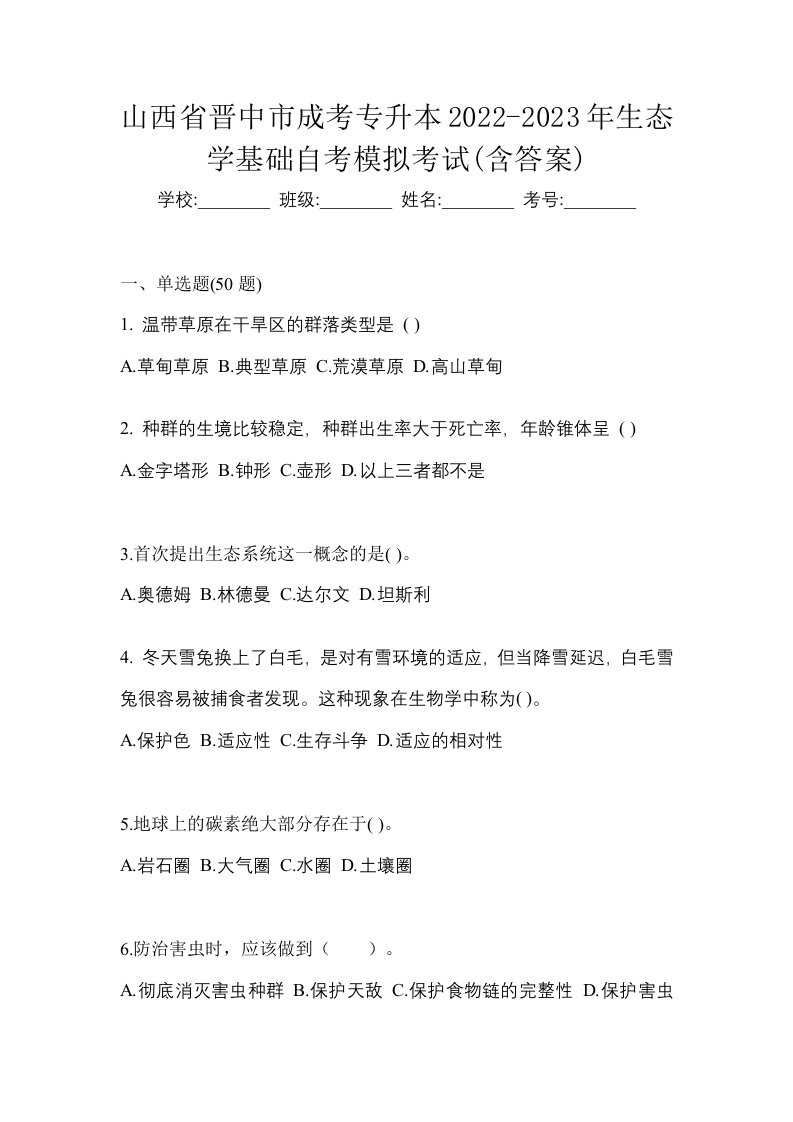 山西省晋中市成考专升本2022-2023年生态学基础自考模拟考试(含答案)

学校:________ 班级:________ 姓名:________ 考号:________

一、单选题(50 题)

1. 温带草原在干旱区的群落类型是 ( )

A.草甸草原 B.典型草原 C.荒漠草原 D.高山草甸

2. 种群的生境比较稳定，种群出生率大于死亡率，年龄锥体呈 ( )

A.金字塔形 B.钟形 C.壶形 D.以上三者都不是

3.首次提出生态系统这一概念的是( )。

A.奥德姆 B.林德曼 C.达尔文 D.坦斯利

4. 冬天雪兔换上了白毛，是对有雪环境的适应，但当降雪延迟，白毛雪兔很容易被捕食者发现。这种现象在生物学中称为( )。

A.保护色 B.适应性 C.生存斗争 D.适应的相对性

5.地球上的碳素绝大部分存在于( )。

A.岩石圈 B.大气圈 C.水圈 D.土壤圈

6.防治害虫时，应该做到（　　）。

A.彻底消灭害虫种群 B.保护天敌 C.保护食物链的完整性 D.保护害虫